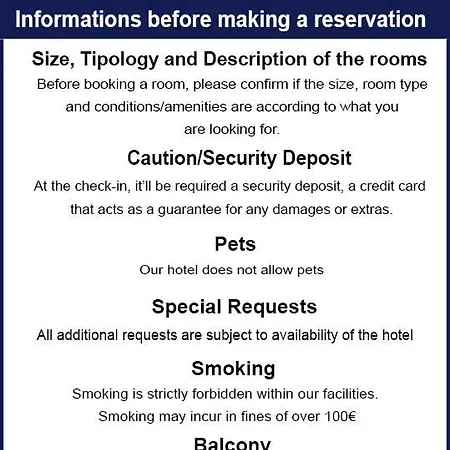 Informations before making a reservation

Size, Tipology and Description of the rooms

Before booking a room, please confirm if the size, room type and conditions/amenities are according to what you are looking for.

Caution/Security Deposit

At the check-in, it'll be required a security deposit, a credit card that acts as a guarantee for any damages or extras.

Pets

Our hotel does not allow pets

Special Requests

All additional requests are subject to availability of the hotel

Smoking

Smoking is strictly forbidden within our facilities.
Smoking may incur in fines of over 100€

Balcony